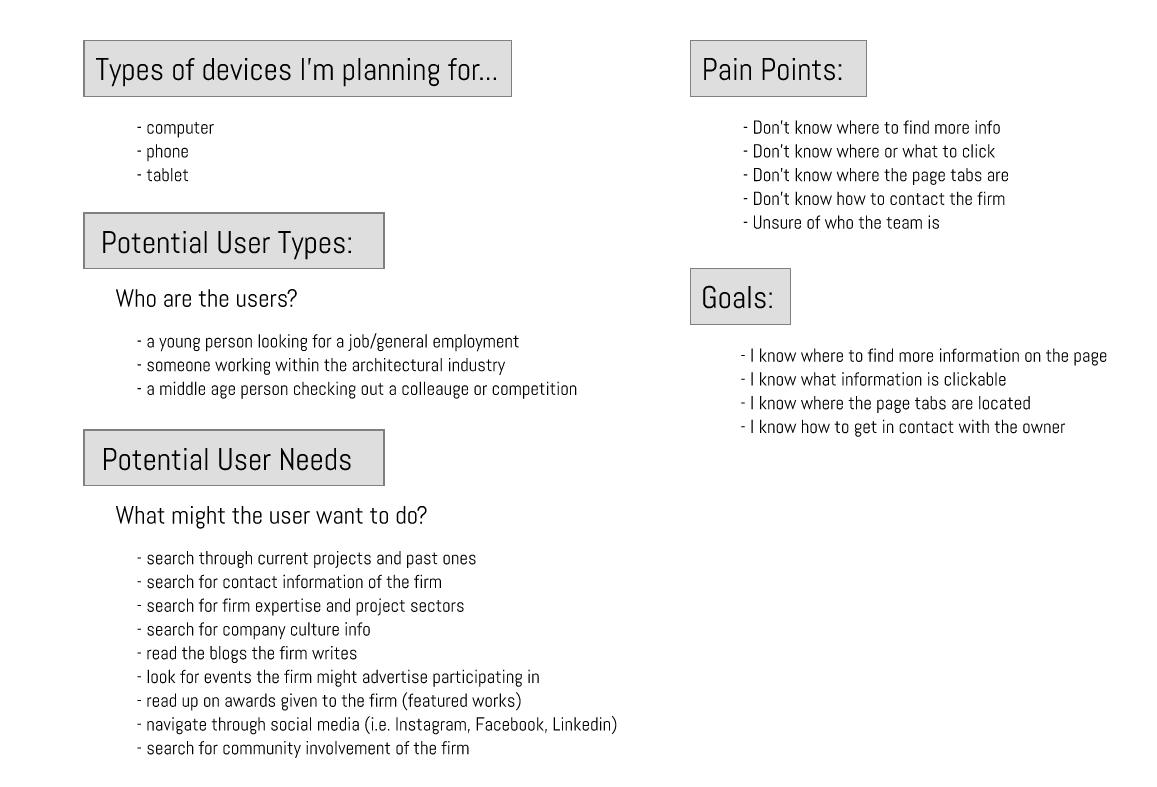 Types of devices I'm planning for...

- computer
- phone
- tablet

Potential User Types:

Who are the users?

- a young person looking for a job/general employment
- someone working within the architectural industry
- a middle age person checking out a colleauge or competition

Potential User Needs

What might the user want to do?

- search through current projects and past ones
- search for contact information of the firm
- search for firm expertise and project sectors
- search for company culture info
- read the blogs the firm writes
- look for events the firm might advertise participating in
- read up on awards given to the firm (featured works)
- navigate through social media (i.e. Instagram, Facebook, Linkedin)
- search for community involvement of the firm

Pain Points:

- Don't know where to find more info
- Don't know where or what to click
- Don't know where the page tabs are
- Don't know how to contact the firm
- Unsure of who the team is

Goals:

- I know where to find more information on the page
- I know what information is clickable
- I know where the page tabs are located
- I know how to get in contact with the owner